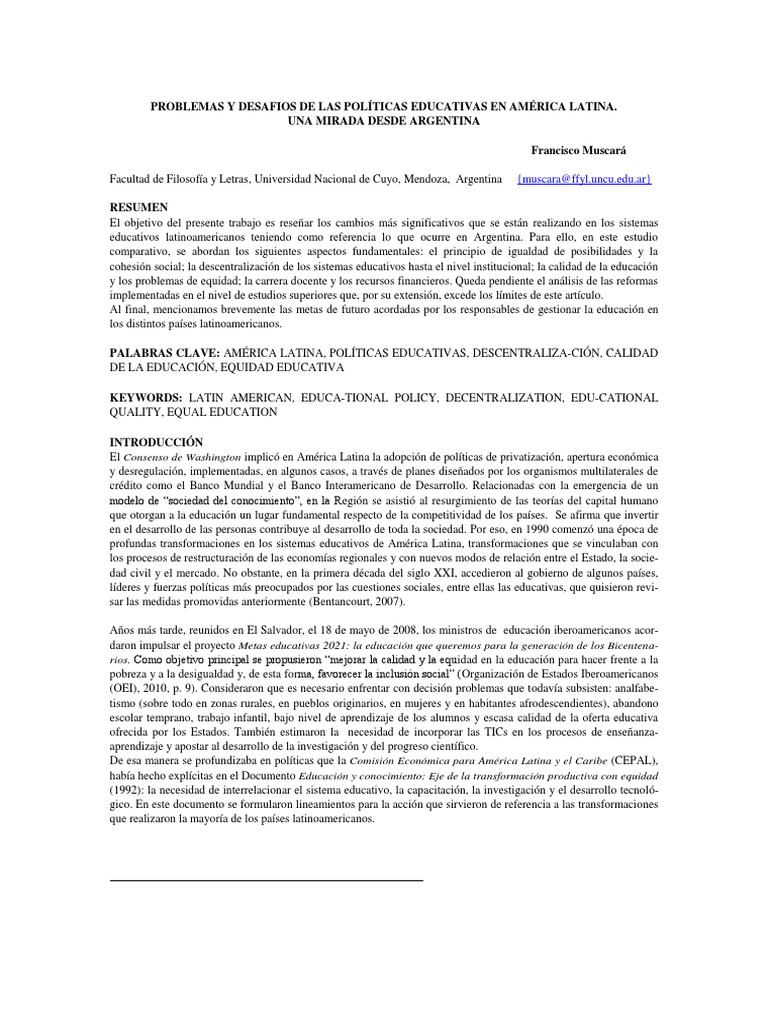 PROBLEMAS Y DESAFIOS DE LAS POLÍTICAS EDUCATIVAS EN AMÉRICA LATINA.
UNA MIRADA DESDE ARGENTINA

Francisco Muscará

Facultad de Filosofía y Letras, Universidad Nacional de Cuyo, Mendoza, Argentina {muscara@ffyl.uncu.edu.ar}

RESUMEN

El objetivo del presente trabajo es reseñar los cambios más significativos que se están realizando en los sistemas educativos latinoamericanos teniendo como referencia lo que ocurre en Argentina. Para ello, en este estudio comparativo, se abordan los siguientes aspectos fundamentales: el principio de igualdad de posibilidades y la cohesión social; la descentralización de los sistemas educativos hasta el nivel institucional; la calidad de la educación y los problemas de equidad; la carrera docente y los recursos financieros. Queda pendiente el análisis de las reformas implementadas en el nivel de estudios superiores que, por su extensión, excede los límites de este artículo.

Al final, mencionamos brevemente las metas de futuro acordadas por los responsables de gestionar la educación en los distintos países latinoamericanos.

PALABRAS CLAVE: AMÉRICA LATINA, POLÍTICAS EDUCATIVAS, DESCENTRALIZA-CIÓN, CALIDAD DE LA EDUCACIÓN, EQUIDAD EDUCATIVA

KEYWORDS: LATIN AMERICAN, EDUCA-TIONAL POLICY, DECENTRALIZATION, EDU-CATIONAL QUALITY, EQUAL EDUCATION

INTRODUCCIÓN

El Consenso de Washington implicó en América Latina la adopción de políticas de privatización, apertura económica y desregulación, implementadas, en algunos casos, a través de planes diseñados por los organismos multilaterales de crédito como el Banco Mundial y el Banco Interamericano de Desarrollo. Relacionadas con la emergencia de un modelo de "sociedad del conocimiento", en la Región se asistió al resurgimiento de las teorías del capital humano que otorgan a la educación un lugar fundamental respecto de la competitividad de los países. Se afirma que invertir en el desarrollo de las personas contribuye al desarrollo de toda la sociedad. Por eso, en 1990 comenzó una época de profundas transformaciones en los sistemas educativos de América Latina, transformaciones que se vinculaban con los procesos de restructuración de las economías regionales y con nuevos modos de relación entre el Estado, la sociedad civil y el mercado. No obstante, en la primera década del siglo XXI, accedieron al gobierno de algunos países, líderes y fuerzas políticas más preocupados por las cuestiones sociales, entre ellas las educativas, que quisieron revisar las medidas promovidas anteriormente (Bentancourt, 2007).

Años más tarde, reunidos en El Salvador, el 18 de mayo de 2008, los ministros de educación iberoamericanos acordaron impulsar el proyecto Metas educativas 2021: la educación que queremos para la generación de los Bicentenarios. Como objetivo principal se propusieron "mejorar la calidad y la equidad en la educación para hacer frente a la pobreza y a la desigualdad y, de esta forma, favorecer la inclusión social" (Organización de Estados Iberoamericanos (OEI), 2010, p. 9). Consideraron que es necesario enfrentar con decisión problemas que todavía subsisten: analfabetismo (sobre todo en zonas rurales, en pueblos originarios, en mujeres y en habitantes afrodescendientes), abandono escolar temprano, trabajo infantil, bajo nivel de aprendizaje de los alumnos y escasa calidad de la oferta educativa ofrecida por los Estados. También estimaron la necesidad de incorporar las TICs en los procesos de enseñanza-aprendizaje y apostar al desarrollo de la investigación y del progreso científico.

De esa manera se profundizaba en políticas que la Comisión Económica para América Latina y el Caribe (CEPAL), había hecho explícitas en el Documento Educación y conocimiento: Eje de la transformación productiva con equidad (1992): la necesidad de interrelacionar el sistema educativo, la capacitación, la investigación y el desarrollo tecnológico. En este documento se formularon lineamientos para la acción que sirvieron de referencia a las transformaciones que realizaron la mayoría de los países latinoamericanos.